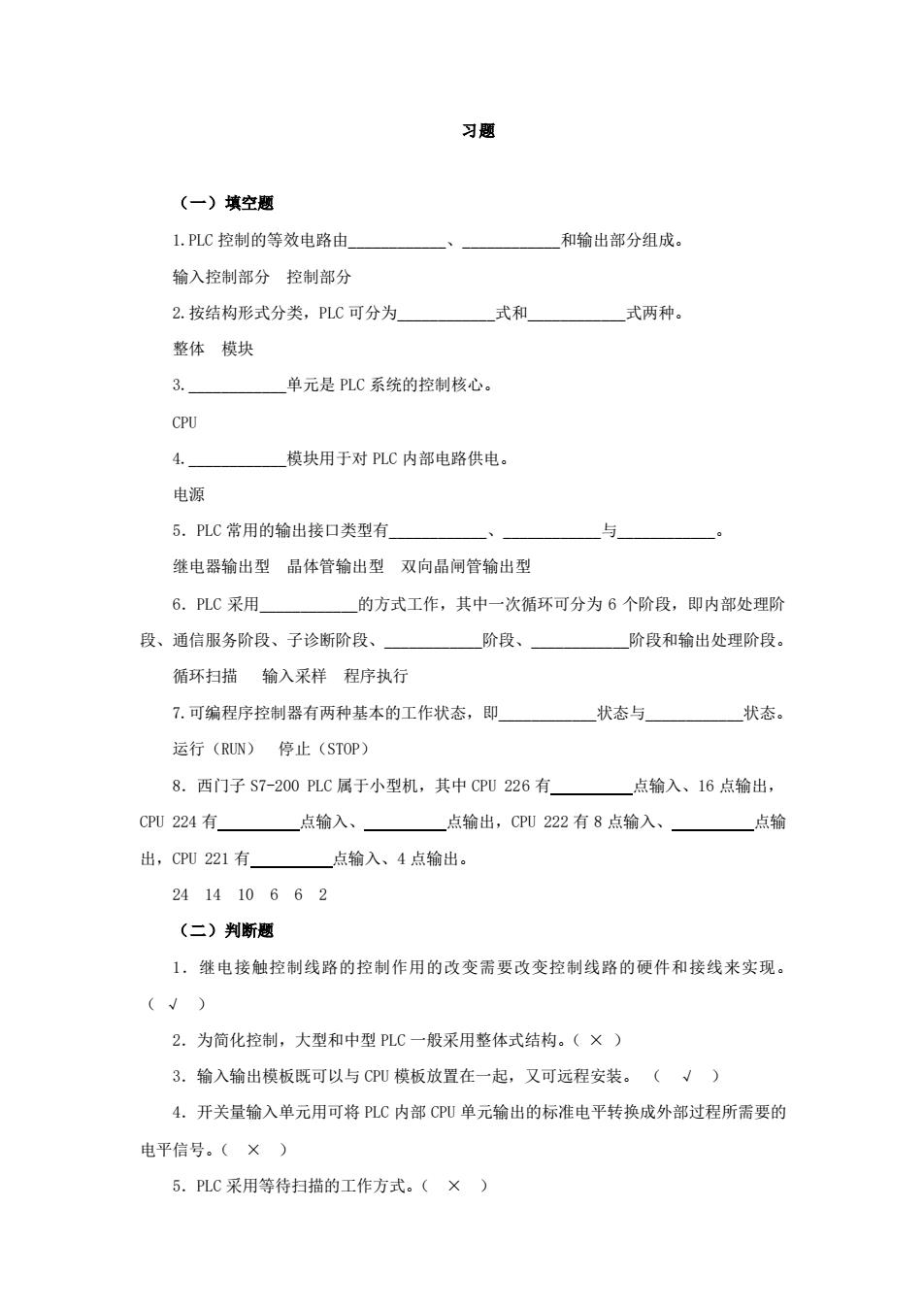 习题

（一）填空题

1.PLC 控制的等效电路由____________、____________和输出部分组成。

输入控制部分　控制部分

2.按结构形式分类，PLC 可分为____________式和____________式两种。

整体　模块

3.____________单元是 PLC 系统的控制核心。

CPU

4.____________模块用于对 PLC 内部电路供电。

电源

5．PLC 常用的输出接口类型有____________、____________与____________。

继电器输出型　晶体管输出型　双向晶闸管输出型

6．PLC 采用____________的方式工作，其中一次循环可分为 6 个阶段，即内部处理阶段、通信服务阶段、子诊断阶段、____________阶段、____________阶段和输出处理阶段。

循环扫描　 输入采样　程序执行

7.可编程序控制器有两种基本的工作状态，即____________状态与____________状态。

运行（RUN）　停止（STOP）

8．西门子 S7-200 PLC 属于小型机，其中 CPU 226 有__________点输入、16 点输出，CPU 224 有__________点输入、__________点输出，CPU 222 有 8 点输入、__________点输出，CPU 221 有__________点输入、4 点输出。

24　14　10　6　6　2

（二）判断题

1．继电接触控制线路的控制作用的改变需要改变控制线路的硬件和接线来实现。（ √ ）

2．为简化控制，大型和中型 PLC 一般采用整体式结构。（ × ）

3．输入输出模板既可以与 CPU 模板放置在一起，又可远程安装。 （ √ ）

4．开关量输入单元用可将 PLC 内部 CPU 单元输出的标准电平转换成外部过程所需要的电平信号。（ × ）

5．PLC 采用等待扫描的工作方式。（ × ）